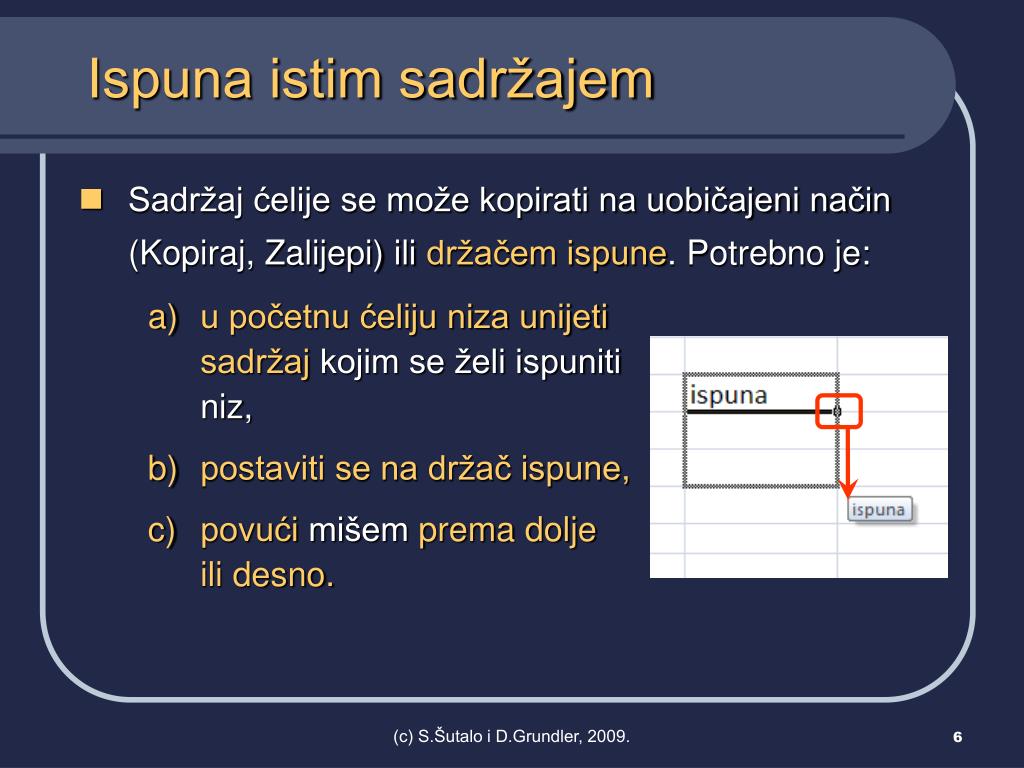 Ispuna istim sadržajem

Sadržaj ćelije se može kopirati na uobičajeni način (Kopiraj, Zalijepi) ili držačem ispune. Potrebno je:

a) u početnu ćeliju niza unijeti sadržaj kojim se želi ispuniti niz,

b) postaviti se na držač ispune,

c) povući mišem prema dolje ili desno.

ispuna

ispuna

(c) S.Šutalo i D.Grundler, 2009.

6